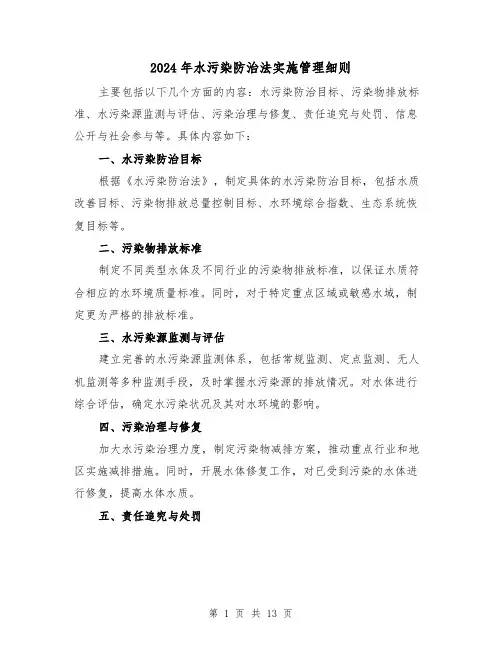 2024年水污染防治法实施管理细则

主要包括以下几个方面的内容：水污染防治目标、污染物排放标准、水污染源监测与评估、污染治理与修复、责任追究与处罚、信息公开与社会参与等。具体内容如下：

一、水污染防治目标

根据《水污染防治法》，制定具体的水污染防治目标，包括水质改善目标、污染物排放总量控制目标、水环境综合指数、生态系统恢复目标等。

二、污染物排放标准

制定不同类型水体及不同行业的污染物排放标准，以保证水质符合相应的水环境质量标准。同时，对于特定重点区域或敏感水域，制定更为严格的排放标准。

三、水污染源监测与评估

建立完善的水污染源监测体系，包括常规监测、定点监测、无人机监测等多种监测手段，及时掌握水污染源的排放情况。对水体进行综合评估，确定水污染状况及其对水环境的影响。

四、污染治理与修复

加大水污染治理力度，制定污染物减排方案，推动重点行业和地区实施减排措施。同时，开展水体修复工作，对已受到污染的水体进行修复，提高水体水质。

五、责任追究与处罚

第 1 页 共 13 页